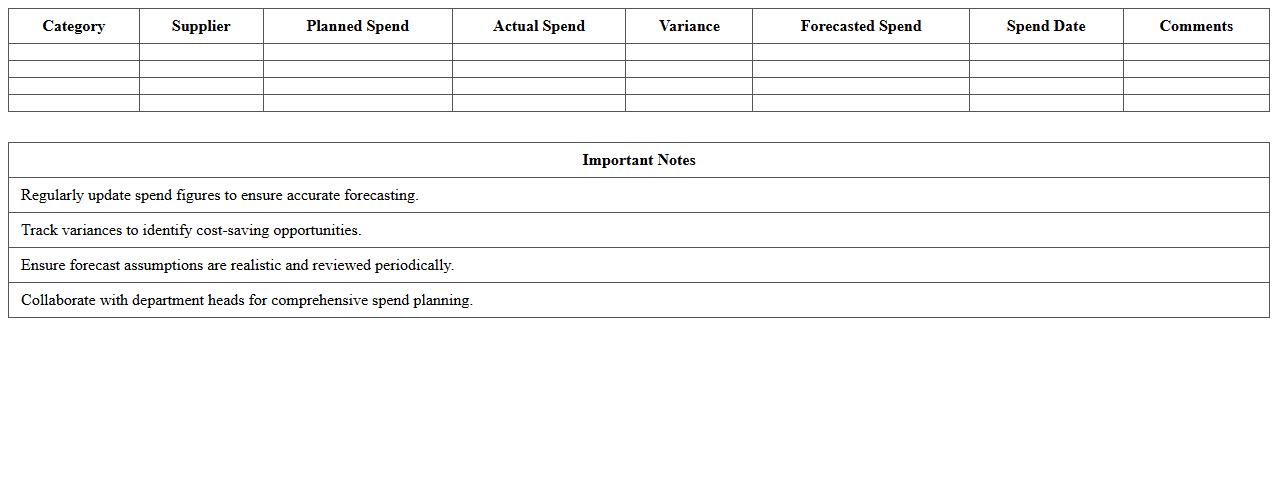 | Category | Supplier | Planned Spend | Actual Spend | Variance | Forecasted Spend | Spend Date | Comments |
|---|---|---|---|---|---|---|---|
| | | | | | | | |
| | | | | | | | |
| | | | | | | | |
| | | | | | | | |

| Important Notes |
|---|
| Regularly update spend figures to ensure accurate forecasting. |
| Track variances to identify cost-saving opportunities. |
| Ensure forecast assumptions are realistic and reviewed periodically. |
| Collaborate with department heads for comprehensive spend planning. |